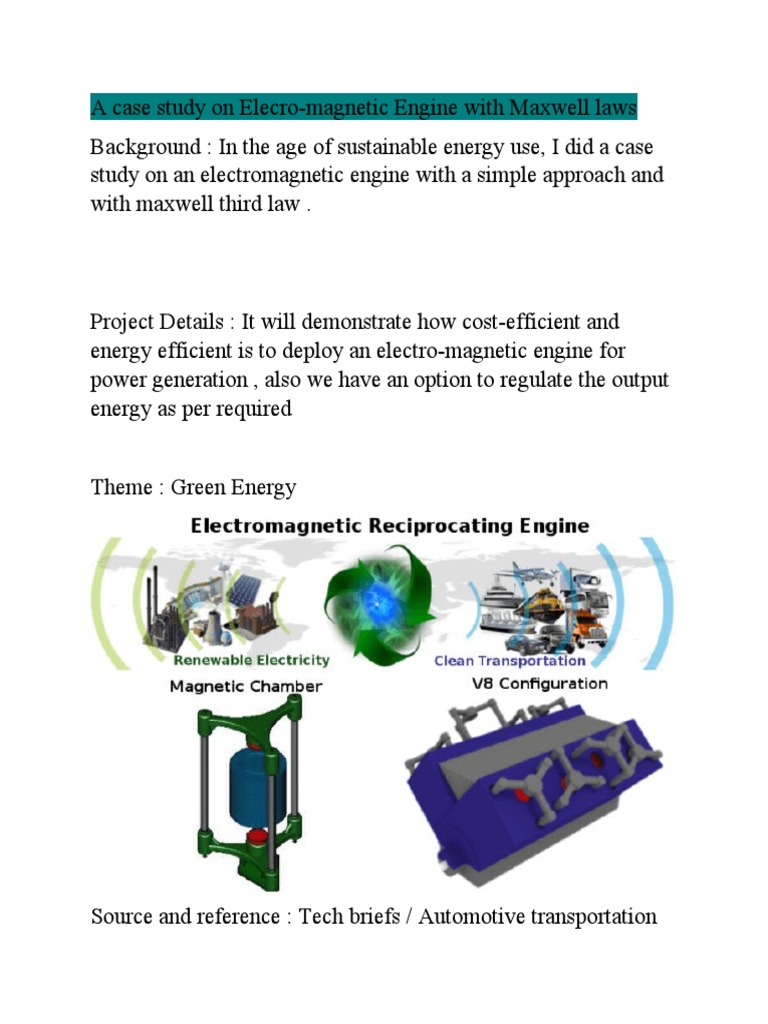 A case study on Elecro-magnetic Engine with Maxwell laws

Background : In the age of sustainable energy use, I did a case study on an electromagnetic engine with a simple approach and with maxwell third law .

Project Details : It will demonstrate how cost-efficient and energy efficient is to deploy an electro-magnetic engine for power generation , also we have an option to regulate the output energy as per required

Theme : Green Energy

Electromagnetic Reciprocating Engine

Renewable Electricity

Clean Transportation

Magnetic Chamber

V8 Configuration

Source and reference : Tech briefs / Automotive transportation